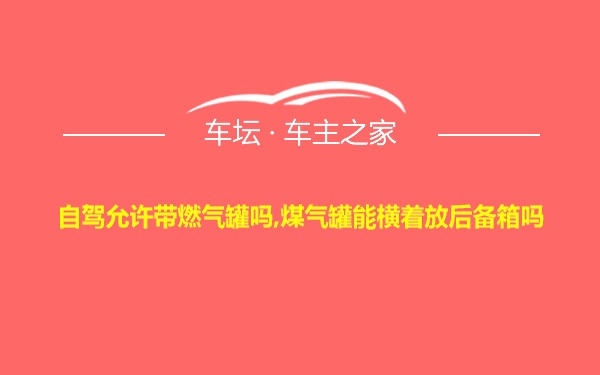 车坛 · 车主之家

自驾允许带燃气罐吗,煤气罐能横着放后备箱吗